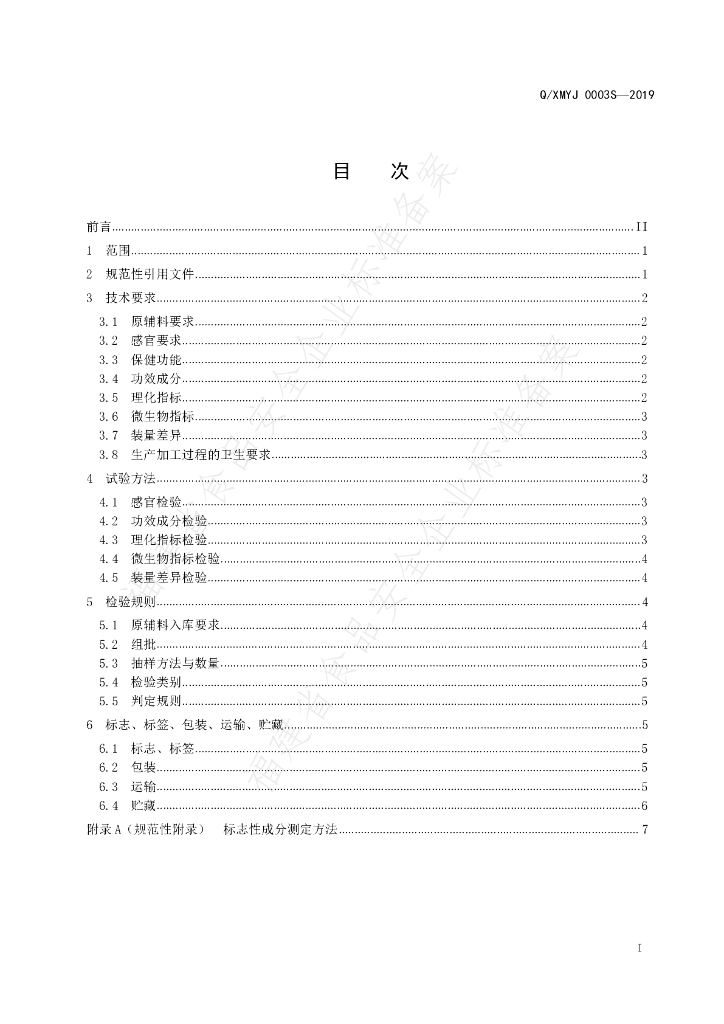 Q/XMYJ 0003S—2019

目 次

前言 II

1 范围 1

2 规范性引用文件 1

3 技术要求 2

3.1 原辅料要求 2

3.2 感官要求 2

3.3 保健功能 2

3.4 功效成分 2

3.5 理化指标 2

3.6 微生物指标 3

3.7 装量差异 3

3.8 生产加工过程的卫生要求 3

4 试验方法 3

4.1 感官检验 3

4.2 功效成分检验 3

4.3 理化指标检验 3

4.4 微生物指标检验 4

4.5 装量差异检验 4

5 检验规则 4

5.1 原辅料入库要求 4

5.2 组批 4

5.3 抽样方法与数量 5

5.4 检验类别 5

5.5 判定规则 5

6 标志、标签、包装、运输、贮藏 5

6.1 标志、标签 5

6.2 包装 5

6.3 运输 5

6.4 贮藏 6

附录A（规范性附录） 标志性成分测定方法 7

I

福建省食品安全企业标准备案